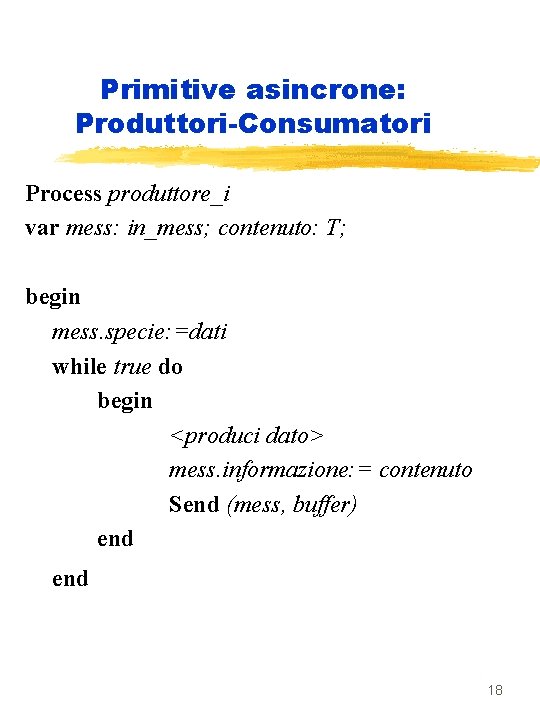 Primitive asincrone:
Produttori-Consumatori

Process produttore_i
var mess: in_mess; contenuto: T;

begin
mess.specie:=dati
while true do
begin
<produci dato>
mess.informazione:= contenuto
Send (mess, buffer)
end
end

18